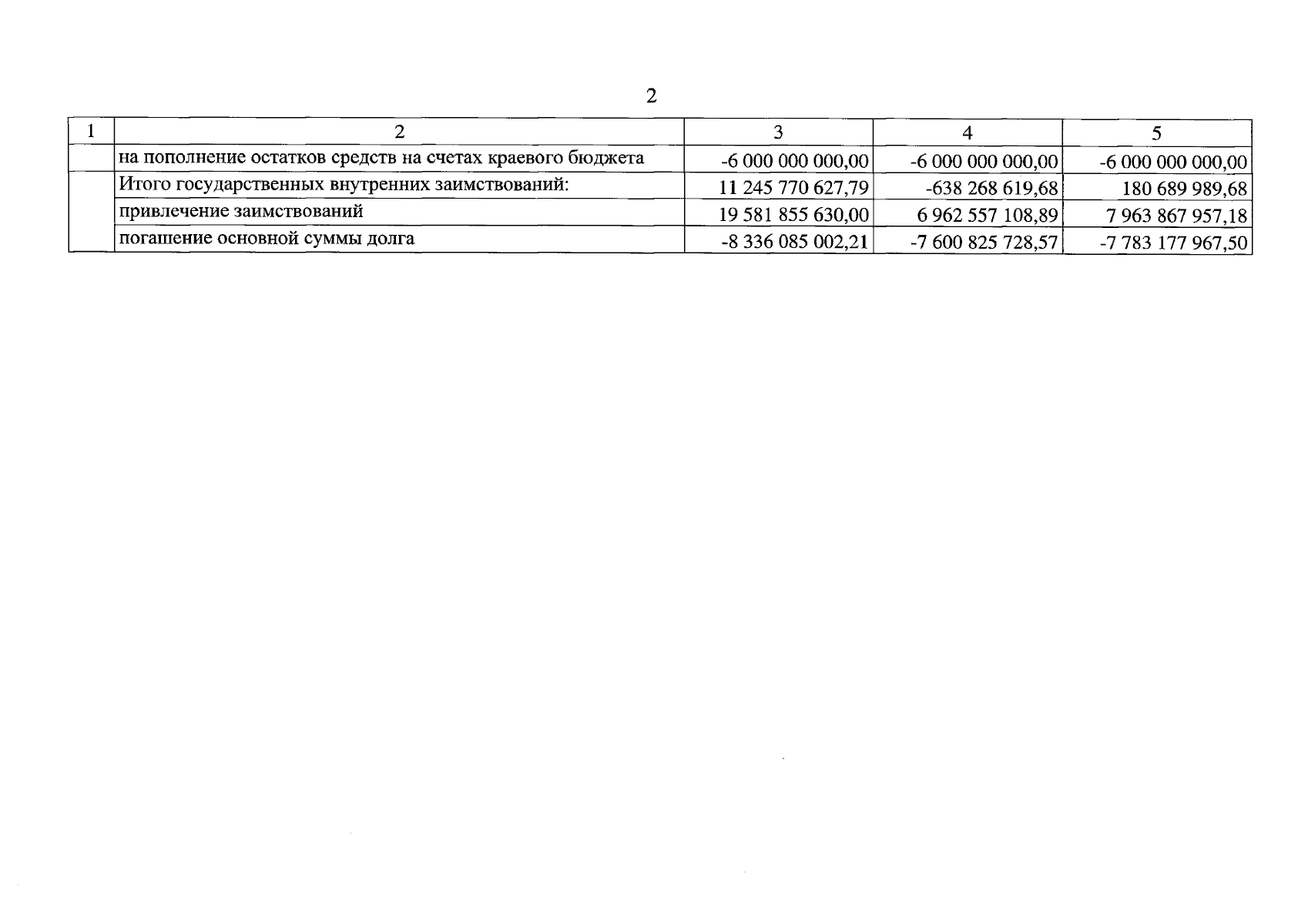 2

| 1 | 2 | 3 | 4 | 5 |
|---|---|---|---|---|
| | на пополнение остатков средств на счетах краевого бюджета | -6 000 000 000,00 | -6 000 000 000,00 | -6 000 000 000,00 |
| | Итого государственных внутренних заимствований: | 11 245 770 627,79 | -638 268 619,68 | 180 689 989,68 |
| | привлечение заимствований | 19 581 855 630,00 | 6 962 557 108,89 | 7 963 867 957,18 |
| | погашение основной суммы долга | -8 336 085 002,21 | -7 600 825 728,57 | -7 783 177 967,50 |